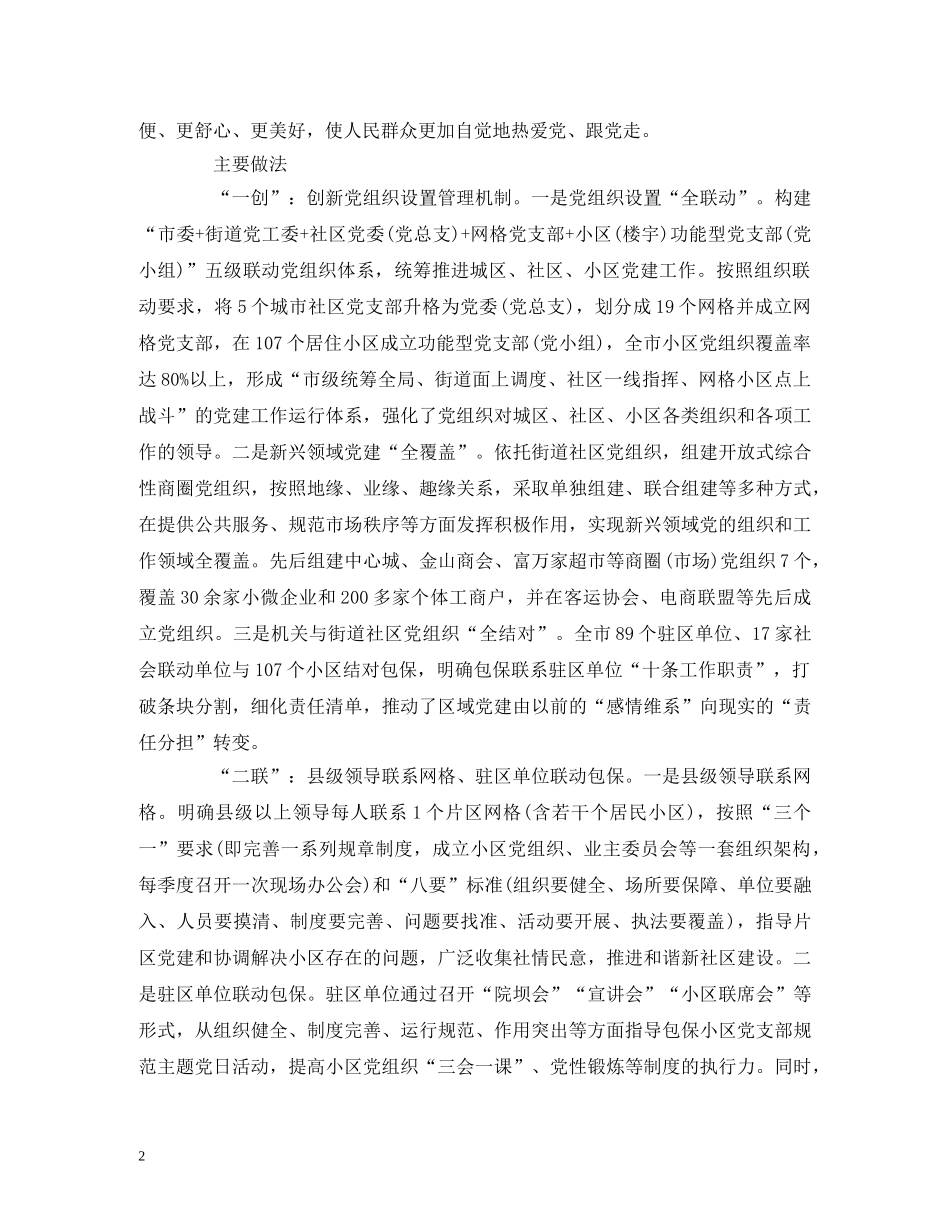 便、更舒心、更美好，使人民群众更加自觉地热爱党、跟党走。

主要做法

“一创”：创新党组织设置管理机制。一是党组织设置“全联动”。构建“市委+街道党工委+社区党委(党总支)+网格党支部+小区(楼宇)功能型党支部(党小组)”五级联动党组织体系，统筹推进城区、社区、小区党建工作。按照组织联动要求，将5个城市社区党支部升格为党委(党总支)，划分成19个网格并成立网格党支部，在107个居住小区成立功能型党支部(党小组)，全市小区党组织覆盖率达80%以上，形成“市级统筹全局、街道面上调度、社区一线指挥、网格小区点上战斗”的党建工作运行体系，强化了党组织对城区、社区、小区各类组织和各项工作的领导。二是新兴领域党建“全覆盖”。依托街道社区党组织，组建开放式综合性商圈党组织，按照地缘、业缘、趣缘关系，采取单独组建、联合组建等多种方式，在提供公共服务、规范市场秩序等方面发挥积极作用，实现新兴领域党的组织和工作领域全覆盖。先后组建中心城、金山商会、富万家超市等商圈(市场)党组织7个，覆盖30余家小微企业和200多家个体工商户，并在客运协会、电商联盟等先后成立党组织。三是机关与街道社区党组织“全结对”。全市89个驻区单位、17家社会联动单位与107个小区结对包保，明确包保联系驻区单位“十条工作职责”，打破条块分割，细化责任清单，推动了区域党建由以前的“感情维系”向现实的“责任分担”转变。

“二联”：县级领导联系网格、驻区单位联动包保。一是县级领导联系网格。明确县级以上领导每人联系1个片区网格(含若干个居民小区)，按照“三个一”要求(即完善一系列规章制度，成立小区党组织、业主委员会等一套组织架构，每季度召开一次现场办公会)和“八要”标准(组织要健全、场所要保障、单位要融入、人员要摸清、制度要完善、问题要找准、活动要开展、执法要覆盖)，指导片区党建和协调解决小区存在的问题，广泛收集社情民意，推进和谐新社区建设。二是驻区单位联动包保。驻区单位通过召开“院坝会”“宣讲会”“小区联席会”等形式，从组织健全、制度完善、运行规范、作用突出等方面指导包保小区党支部规范主题党日活动，提高小区党组织“三会一课”、党性锻炼等制度的执行力。同时，

2